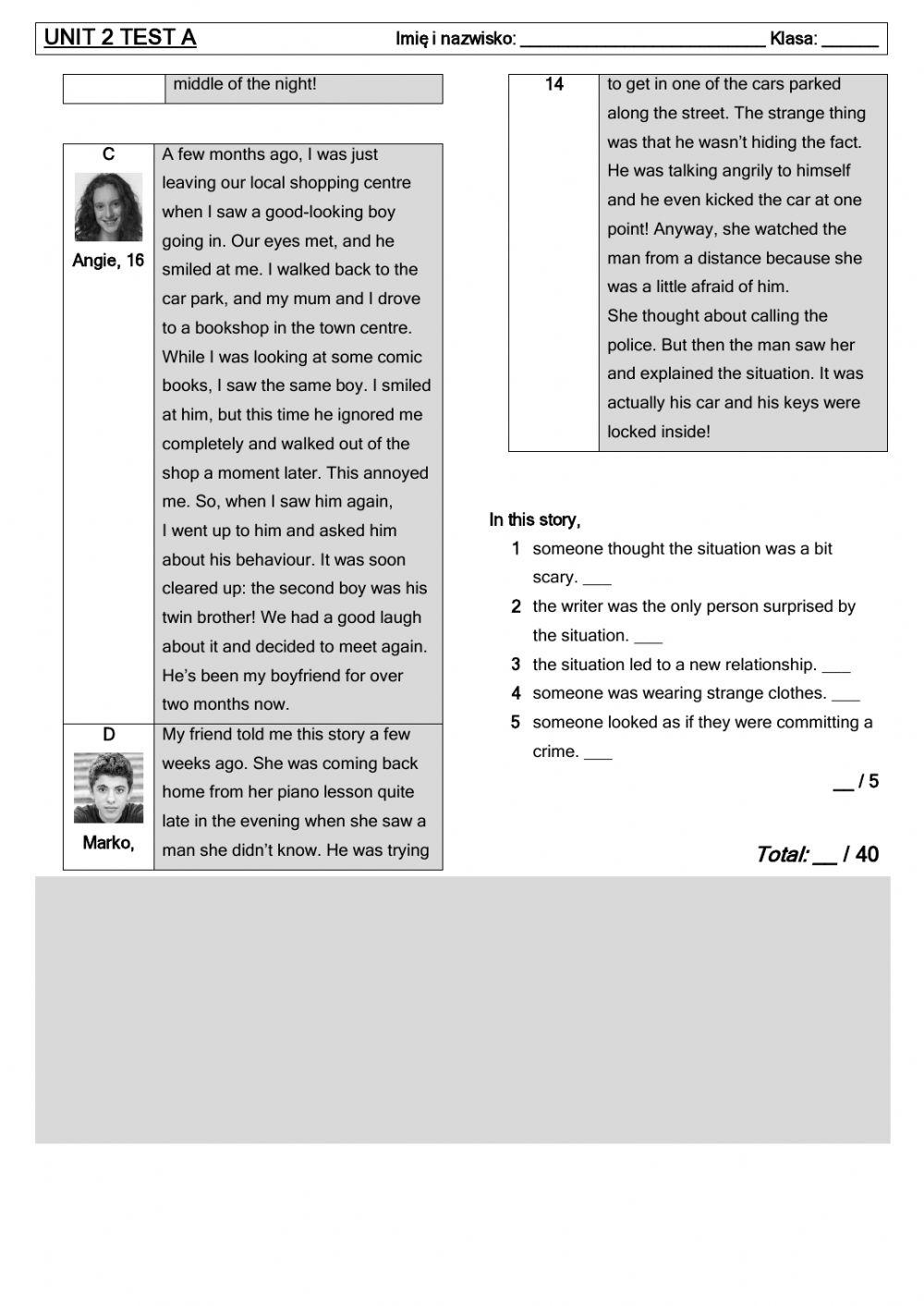 UNIT 2 TEST A Imię i nazwisko: ___________________________ Klasa: ______

| | middle of the night! |
|---|---|

| C Angie, 16 | A few months ago, I was just leaving our local shopping centre when I saw a good-looking boy going in. Our eyes met, and he smiled at me. I walked back to the car park, and my mum and I drove to a bookshop in the town centre. While I was looking at some comic books, I saw the same boy. I smiled at him, but this time he ignored me completely and walked out of the shop a moment later. This annoyed me. So, when I saw him again, I went up to him and asked him about his behaviour. It was soon cleared up: the second boy was his twin brother! We had a good laugh about it and decided to meet again. He's been my boyfriend for over two months now. |
|---|---|
| D Marko, | My friend told me this story a few weeks ago. She was coming back home from her piano lesson quite late in the evening when she saw a man she didn't know. He was trying |

| 14 | to get in one of the cars parked along the street. The strange thing was that he wasn't hiding the fact. He was talking angrily to himself and he even kicked the car at one point! Anyway, she watched the man from a distance because she was a little afraid of him. She thought about calling the police. But then the man saw her and explained the situation. It was actually his car and his keys were locked inside! |
|---|---|

In this story,
1 someone thought the situation was a bit scary. ___
2 the writer was the only person surprised by the situation. ___
3 the situation led to a new relationship. ___
4 someone was wearing strange clothes. ___
5 someone looked as if they were committing a crime. ___

__ / 5

Total: __ / 40